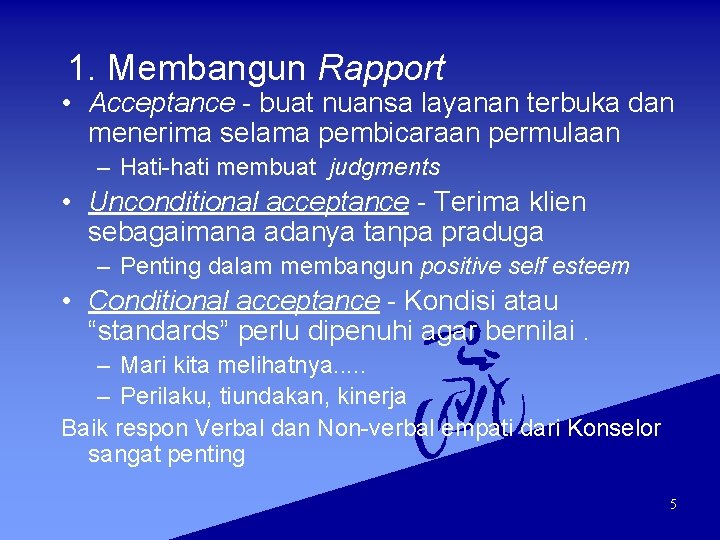 1. Membangun Rapport

• Acceptance - buat nuansa layanan terbuka dan menerima selama pembicaraan permulaan
– Hati-hati membuat judgments

• Unconditional acceptance - Terima klien sebagaimana adanya tanpa praduga
– Penting dalam membangun positive self esteem

• Conditional acceptance - Kondisi atau “standards” perlu dipenuhi agar bernilai .
– Mari kita melihatnya.....
– Perilaku, tiundakan, kinerja

Baik respon Verbal dan Non-verbal empati dari Konselor sangat penting

5